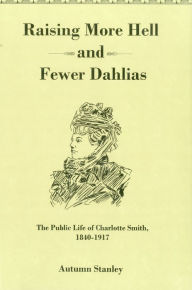 Raising More Hell
and
Fewer Dahlias

The Public Life of Charlotte Smith, 1840-1917

Autumn Stanley